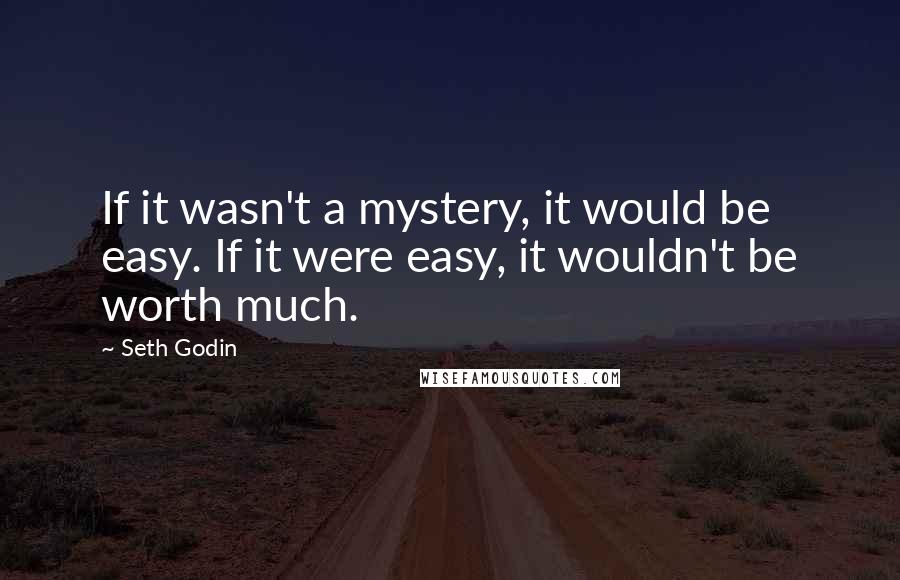 If it wasn't a mystery, it would be easy. If it were easy, it wouldn't be worth much.

~ Seth Godin

WISEFAMOUSQUOTES.COM